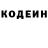 КОДЕИН